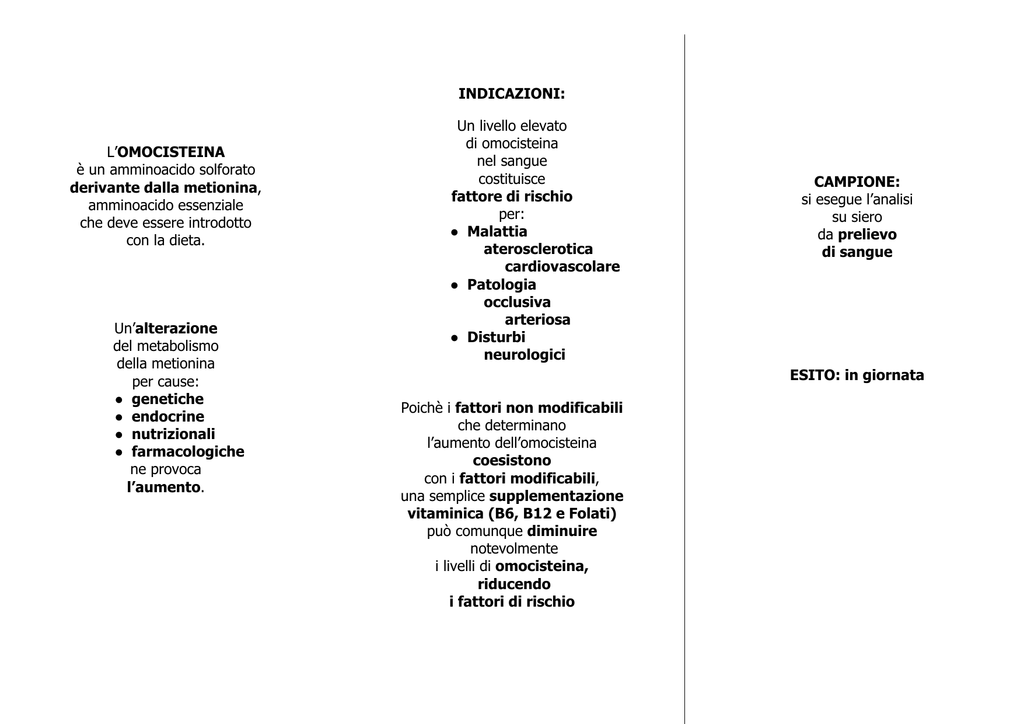 L'OMOCISTEINA
è un amminoacido solforato
derivante dalla metionina,
amminoacido essenziale
che deve essere introdotto
con la dieta.

Un'alterazione
del metabolismo
della metionina
per cause:
● genetiche
● endocrine
● nutrizionali
● farmacologiche
ne provoca
l'aumento.

INDICAZIONI:

Un livello elevato
di omocisteina
nel sangue
costituisce
fattore di rischio
per:
● Malattia aterosclerotica cardiovascolare
● Patologia occlusiva arteriosa
● Disturbi neurologici

Poichè i fattori non modificabili
che determinano
l'aumento dell'omocisteina
coesistono
con i fattori modificabili,
una semplice supplementazione
vitaminica (B6, B12 e Folati)
può comunque diminuire
notevolmente
i livelli di omocisteina,
riducendo
i fattori di rischio

CAMPIONE:
si esegue l'analisi
su siero
da prelievo
di sangue

ESITO: in giornata